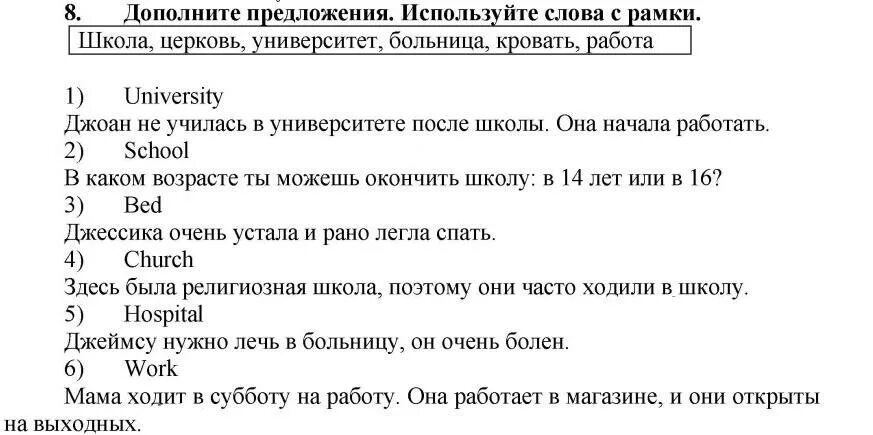 8. Дополните предложения. Используйте слова с рамки.

Школа, церковь, университет, больница, кровать, работа

1) University
Джоан не училась в университете после школы. Она начала работать.
2) School
В каком возрасте ты можешь окончить школу: в 14 лет или в 16?
3) Bed
Джессика очень устала и рано легла спать.
4) Church
Здесь была религиозная школа, поэтому они часто ходили в школу.
5) Hospital
Джеймсу нужно лечь в больницу, он очень болен.
6) Work
Мама ходит в субботу на работу. Она работает в магазине, и они открыты на выходных.